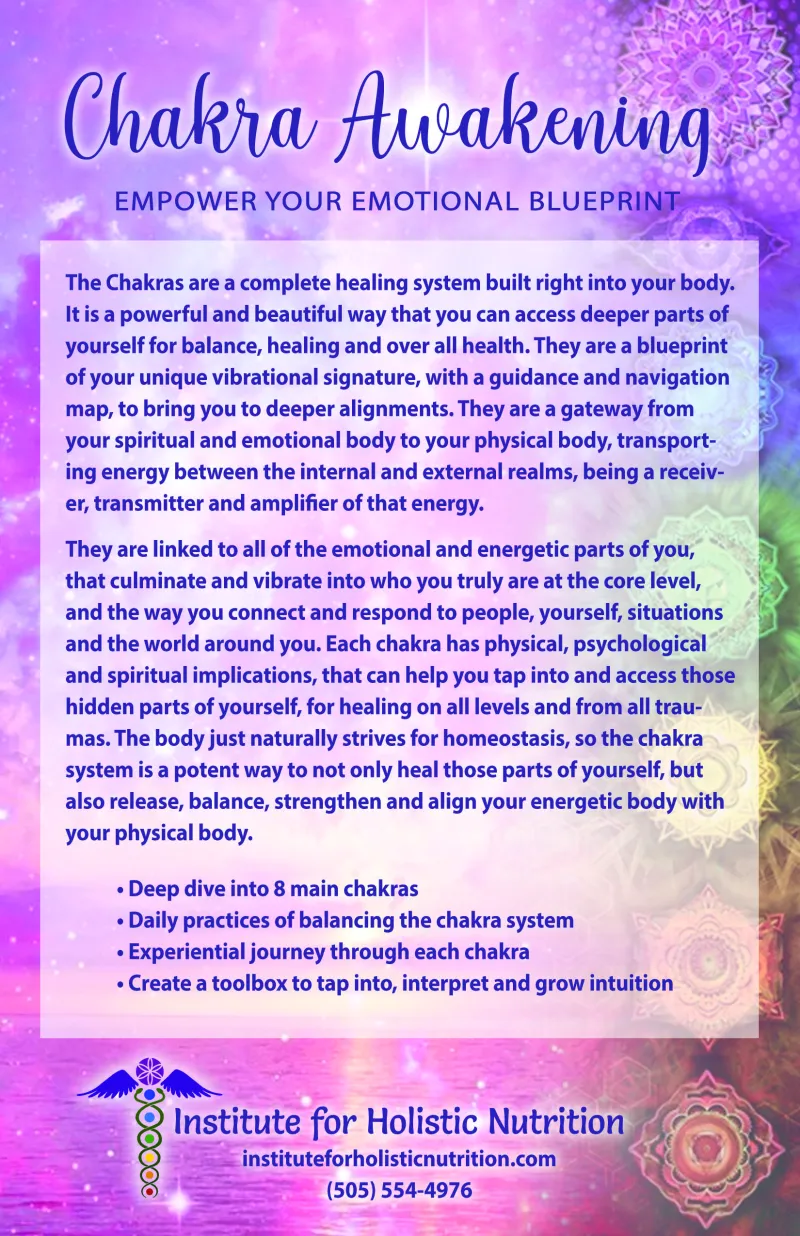 Chakra Awakening

EMPOWER YOUR EMOTIONAL BLUEPRINT

The Chakras are a complete healing system built right into your body. It is a powerful and beautiful way that you can access deeper parts of yourself for balance, healing and over all health. They are a blueprint of your unique vibrational signature, with a guidance and navigation map, to bring you to deeper alignments. They are a gateway from your spiritual and emotional body to your physical body, transporting energy between the internal and external realms, being a receiver, transmitter and amplifier of that energy.

They are linked to all of the emotional and energetic parts of you, that culminate and vibrate into who you truly are at the core level, and the way you connect and respond to people, yourself, situations and the world around you. Each chakra has physical, psychological and spiritual implications, that can help you tap into and access those hidden parts of yourself, for healing on all levels and from all traumas. The body just naturally strives for homeostasis, so the chakra system is a potent way to not only heal those parts of yourself, but also release, balance, strengthen and align your energetic body with your physical body.

• Deep dive into 8 main chakras
• Daily practices of balancing the chakra system
• Experiential journey through each chakra
• Create a toolbox to tap into, interpret and grow intuition

Institute for Holistic Nutrition
instituteforholisticnutrition.com
(505) 554-4976